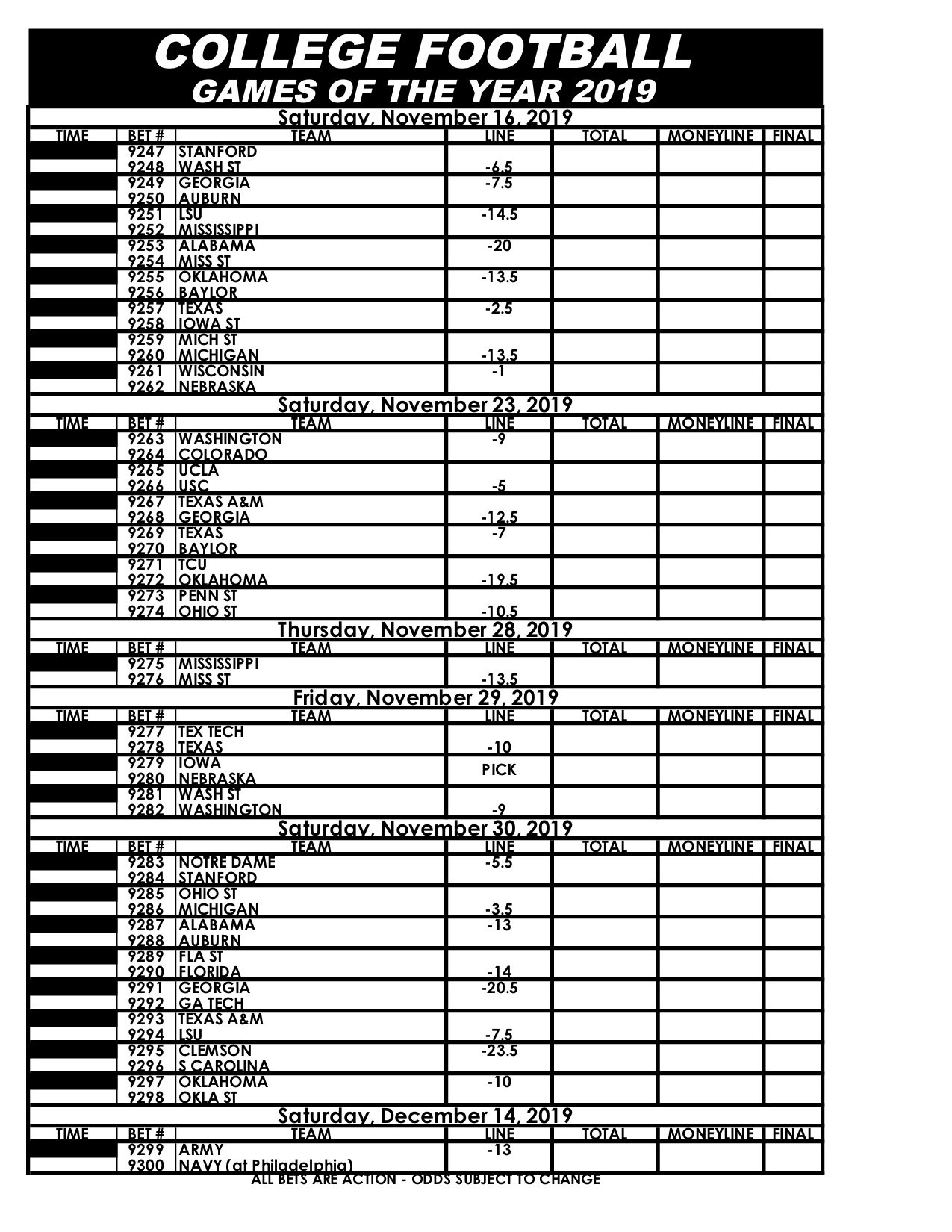 COLLEGE FOOTBALL
GAMES OF THE YEAR 2019

Saturday, November 16, 2019

| TIME | BET # | TEAM | LINE | TOTAL | MONEYLINE | FINAL |
|---|---|---|---|---|---|---|
| | 9247 | STANFORD | | | | |
| | 9248 | WASH ST | -6.5 | | | |
| | 9249 | GEORGIA | -7.5 | | | |
| | 9250 | AUBURN | | | | |
| | 9251 | LSU | -14.5 | | | |
| | 9252 | MISSISSIPPI | | | | |
| | 9253 | ALABAMA | -20 | | | |
| | 9254 | MISS ST | | | | |
| | 9255 | OKLAHOMA | -13.5 | | | |
| | 9256 | BAYLOR | | | | |
| | 9257 | TEXAS | -2.5 | | | |
| | 9258 | IOWA ST | | | | |
| | 9259 | MICH ST | | | | |
| | 9260 | MICHIGAN | -13.5 | | | |
| | 9261 | WISCONSIN | -1 | | | |
| | 9262 | NEBRASKA | | | | |

Saturday, November 23, 2019

| TIME | BET # | TEAM | LINE | TOTAL | MONEYLINE | FINAL |
|---|---|---|---|---|---|---|
| | 9263 | WASHINGTON | -9 | | | |
| | 9264 | COLORADO | | | | |
| | 9265 | UCLA | | | | |
| | 9266 | USC | -5 | | | |
| | 9267 | TEXAS A&M | | | | |
| | 9268 | GEORGIA | -12.5 | | | |
| | 9269 | TEXAS | -7 | | | |
| | 9270 | BAYLOR | | | | |
| | 9271 | TCU | | | | |
| | 9272 | OKLAHOMA | -19.5 | | | |
| | 9273 | PENN ST | | | | |
| | 9274 | OHIO ST | -10.5 | | | |

Thursday, November 28, 2019

| TIME | BET # | TEAM | LINE | TOTAL | MONEYLINE | FINAL |
|---|---|---|---|---|---|---|
| | 9275 | MISSISSIPPI | | | | |
| | 9276 | MISS ST | -13.5 | | | |

Friday, November 29, 2019

| TIME | BET # | TEAM | LINE | TOTAL | MONEYLINE | FINAL |
|---|---|---|---|---|---|---|
| | 9277 | TEX TECH | | | | |
| | 9278 | TEXAS | -10 | | | |
| | 9279 | IOWA | PICK | | | |
| | 9280 | NEBRASKA | | | | |
| | 9281 | WASH ST | | | | |
| | 9282 | WASHINGTON | -9 | | | |

Saturday, November 30, 2019

| TIME | BET # | TEAM | LINE | TOTAL | MONEYLINE | FINAL |
|---|---|---|---|---|---|---|
| | 9283 | NOTRE DAME | -5.5 | | | |
| | 9284 | STANFORD | | | | |
| | 9285 | OHIO ST | | | | |
| | 9286 | MICHIGAN | -3.5 | | | |
| | 9287 | ALABAMA | -13 | | | |
| | 9288 | AUBURN | | | | |
| | 9289 | FLA ST | | | | |
| | 9290 | FLORIDA | -14 | | | |
| | 9291 | GEORGIA | -20.5 | | | |
| | 9292 | GA TECH | | | | |
| | 9293 | TEXAS A&M | | | | |
| | 9294 | LSU | -7.5 | | | |
| | 9295 | CLEMSON | -23.5 | | | |
| | 9296 | S CAROLINA | | | | |
| | 9297 | OKLAHOMA | -10 | | | |
| | 9298 | OKLA ST | | | | |

Saturday, December 14, 2019

| TIME | BET # | TEAM | LINE | TOTAL | MONEYLINE | FINAL |
|---|---|---|---|---|---|---|
| | 9299 | ARMY | -13 | | | |
| | 9300 | NAVY (at Philadelphia) | | | | |

ALL BETS ARE ACTION - ODDS SUBJECT TO CHANGE